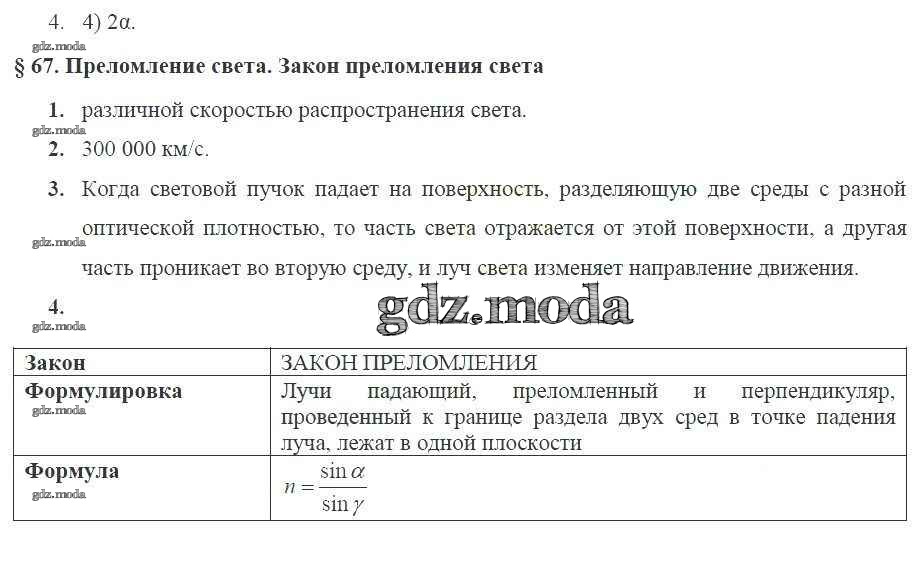 4. 4) 2α.

gdz.moda

§ 67. Преломление света. Закон преломления света

1. различной скоростью распространения света.

gdz.moda

2. 300 000 км/с.

3. Когда световой пучок падает на поверхность, разделяющую две среды с разной оптической плотностью, то часть света отражается от этой поверхности, а другая часть проникает во вторую среду, и луч света изменяет направление движения.

gdz.moda

4.

gdz.moda

gdz.moda

| Закон | ЗАКОН ПРЕЛОМЛЕНИЯ |
|---|---|
| Формулировка gdz.moda | Лучи падающий, преломленный и перпендикуляр, проведенный к границе раздела двух сред в точке падения луча, лежат в одной плоскости |
| Формула gdz.moda | $n = \frac{\sin \alpha}{\sin \gamma}$ |